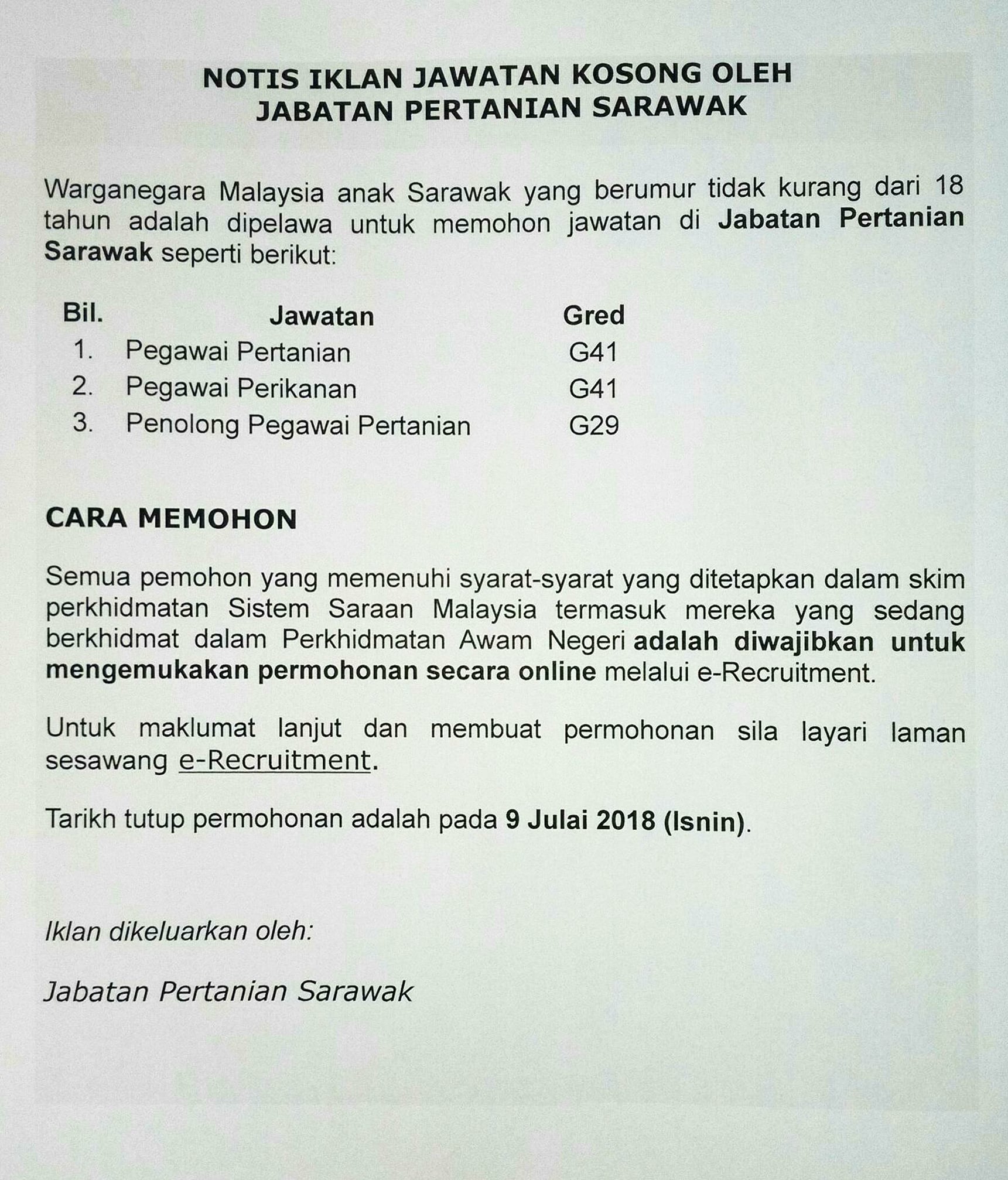 NOTIS IKLAN JAWATAN KOSONG OLEH
JABATAN PERTANIAN SARAWAK

Warganegara Malaysia anak Sarawak yang berumur tidak kurang dari 18 tahun adalah dipelawa untuk memohon jawatan di Jabatan Pertanian Sarawak seperti berikut:

| Bil. | Jawatan | Gred |
|---|---|---|
| 1. | Pegawai Pertanian | G41 |
| 2. | Pegawai Perikanan | G41 |
| 3. | Penolong Pegawai Pertanian | G29 |

CARA MEMOHON

Semua pemohon yang memenuhi syarat-syarat yang ditetapkan dalam skim perkhidmatan Sistem Saraan Malaysia termasuk mereka yang sedang berkhidmat dalam Perkhidmatan Awam Negeri adalah diwajibkan untuk mengemukakan permohonan secara online melalui e-Recruitment.

Untuk maklumat lanjut dan membuat permohonan sila layari laman sesawang e-Recruitment.

Tarikh tutup permohonan adalah pada 9 Julai 2018 (Isnin).

Iklan dikeluarkan oleh:

Jabatan Pertanian Sarawak